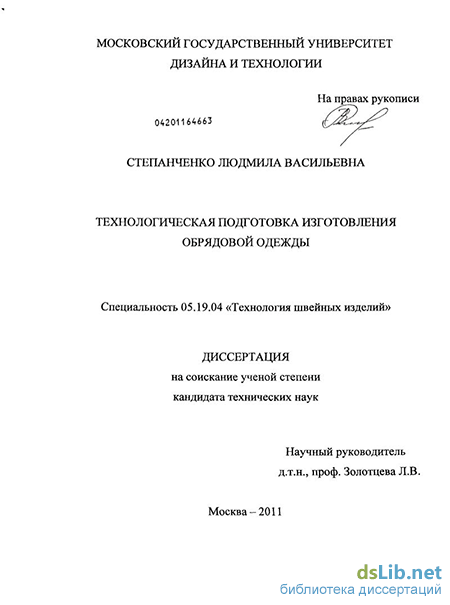 МОСКОВСКИЙ ГОСУДАРСТВЕННЫЙ УНИВЕРСИТЕТ ДИЗАЙНА И ТЕХНОЛОГИИ

На правах рукописи

04201164663

СТЕПАНЧЕНКО ЛЮДМИЛА ВАСИЛЬЕВНА

ТЕХНОЛОГИЧЕСКАЯ ПОДГОТОВКА ИЗГОТОВЛЕНИЯ ОБРЯДОВОЙ ОДЕЖДЫ

Специальность 05.19.04 «Технология швейных изделий»

ДИССЕРТАЦИЯ
на соискание ученой степени
кандидата технических наук

Научный руководитель
д.т.н., проф. Золотцева Л.В.

Москва – 2011

dsLib.net
библиотека диссертаций